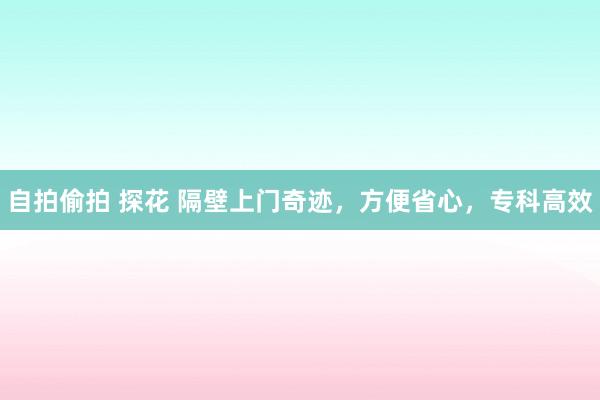 自拍偷拍 探花 隔壁上门奇迹，方便省心，专科高效